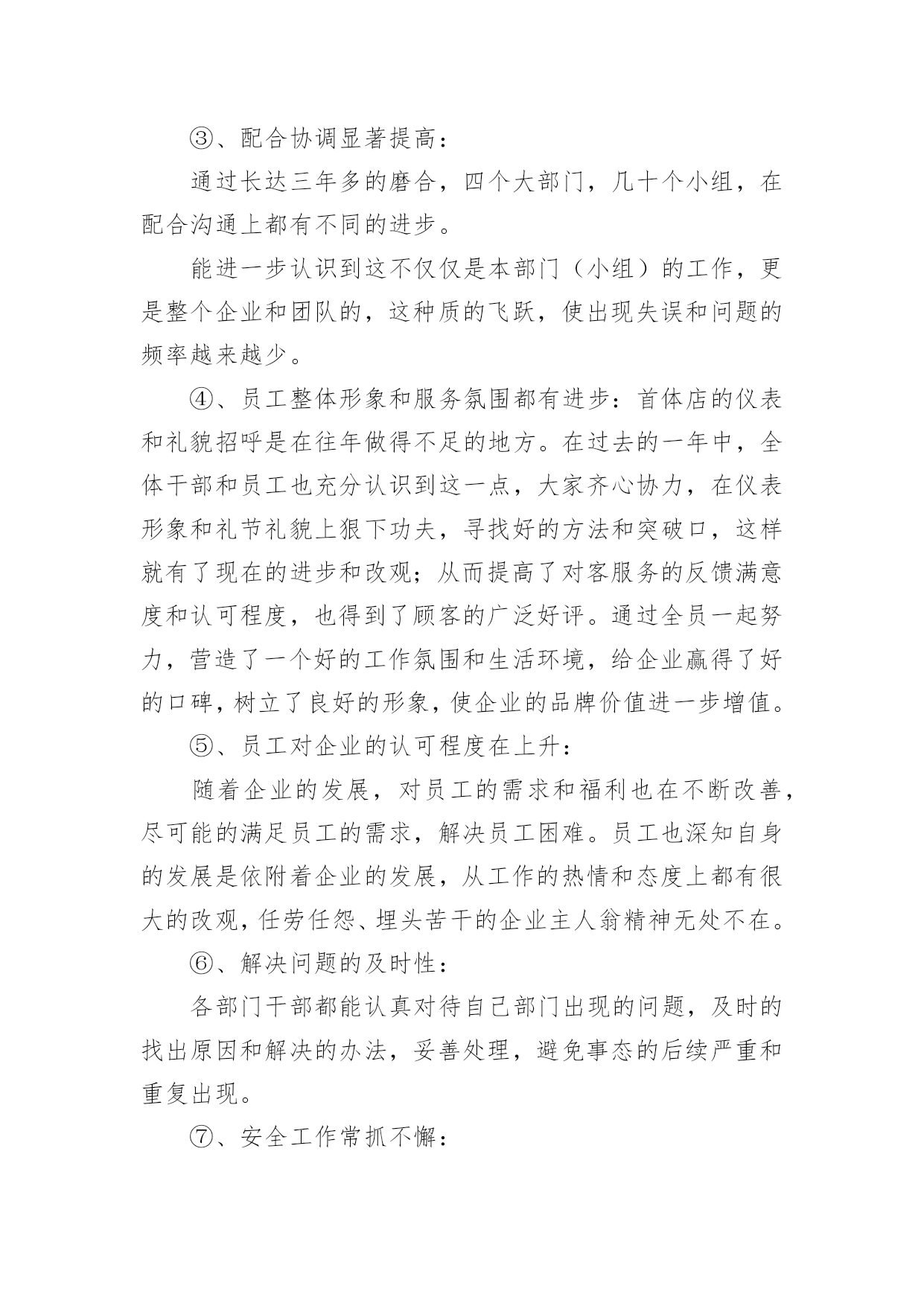 ③、配合协调显著提高：

通过长达三年多的磨合，四个大部门，几十个小组，在配合沟通上都有不同的进步。

能进一步认识到这不仅仅是本部门（小组）的工作，更是整个企业和团队的，这种质的飞跃，使出现失误和问题的频率越来越少。

④、员工整体形象和服务氛围都有进步：首体店的仪表和礼貌招呼是在往年做得不足的地方。在过去的一年中，全体干部和员工也充分认识到这一点，大家齐心协力，在仪表形象和礼节礼貌上狠下功夫，寻找好的方法和突破口，这样就有了现在的进步和改观；从而提高了对客服务的反馈满意度和认可程度，也得到了顾客的广泛好评。通过全员一起努力，营造了一个好的工作氛围和生活环境，给企业赢得了好的口碑，树立了良好的形象，使企业的品牌价值进一步增值。

⑤、员工对企业的认可程度在上升：

随着企业的发展，对员工的需求和福利也在不断改善，尽可能的满足员工的需求，解决员工困难。员工也深知自身的发展是依附着企业的发展，从工作的热情和态度上都有很大的改观，任劳任怨、埋头苦干的企业主人翁精神无处不在。

⑥、解决问题的及时性：

各部门干部都能认真对待自己部门出现的问题，及时的找出原因和解决的办法，妥善处理，避免事态的后续严重和重复出现。

⑦、安全工作常抓不懈：